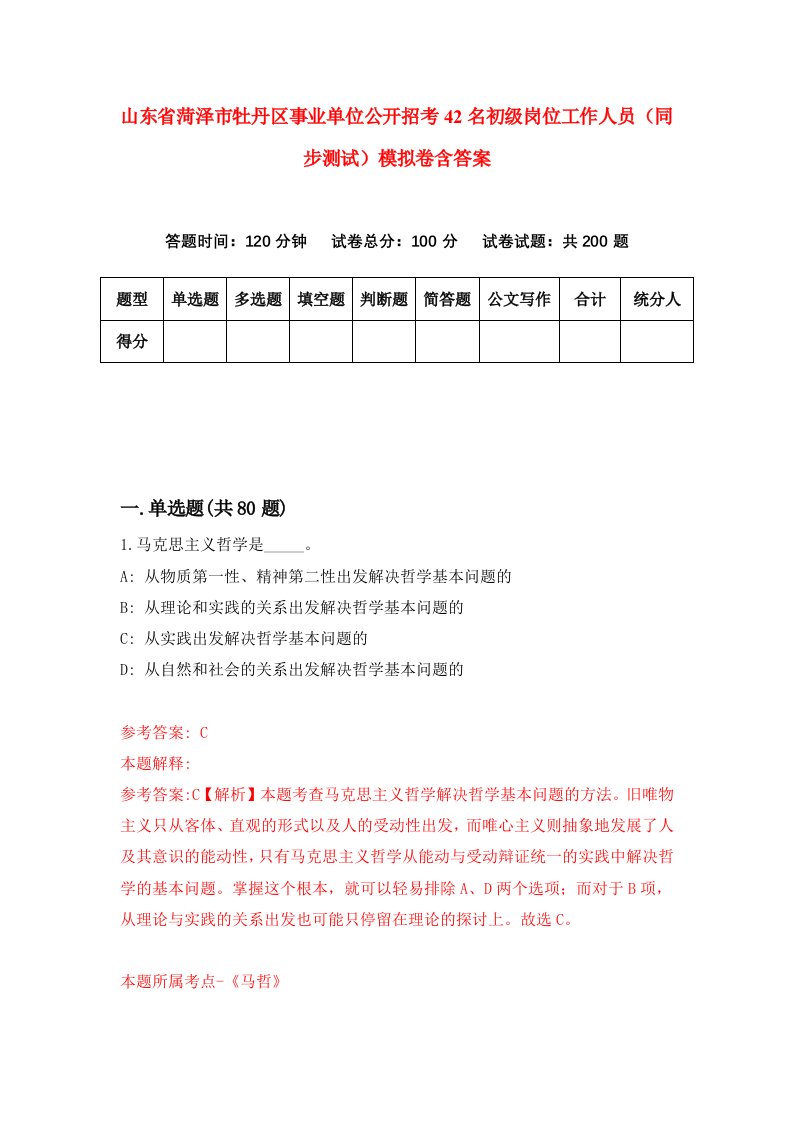 山东省菏泽市牡丹区事业单位公开招考42名初级岗位工作人员（同步测试）模拟卷含答案

答题时间：120分钟　试卷总分：100分　试卷试题：共200题

| 题型 | 单选题 | 多选题 | 填空题 | 判断题 | 简答题 | 公文写作 | 合计 | 统分人 |
|---|---|---|---|---|---|---|---|---|
| 得分 | | | | | | | | |

一.单选题(共80题)

1.马克思主义哲学是_____。

A: 从物质第一性、精神第二性出发解决哲学基本问题的

B: 从理论和实践的关系出发解决哲学基本问题的

C: 从实践出发解决哲学基本问题的

D: 从自然和社会的关系出发解决哲学基本问题的

参考答案: C

本题解释:

参考答案:C【解析】本题考查马克思主义哲学解决哲学基本问题的方法。旧唯物主义只从客体、直观的形式以及人的受动性出发，而唯心主义则抽象地发展了人及其意识的能动性，只有马克思主义哲学从能动与受动辩证统一的实践中解决哲学的基本问题。掌握这个根本，就可以轻易排除A、D两个选项；而对于B项，从理论与实践的关系出发也可能只停留在理论的探讨上。故选C。

本题所属考点-《马哲》